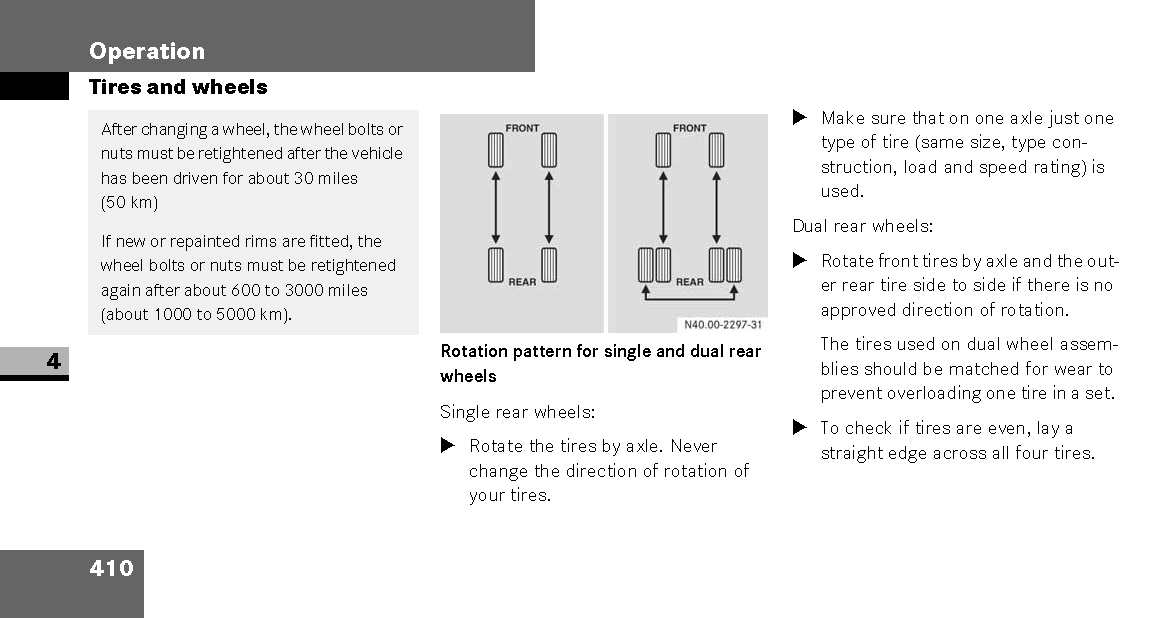 Operation

Tires and wheels

After changing a wheel, the wheel bolts or nuts must be retightened after the vehicle has been driven for about 30 miles (50 km)

If new or repainted rims are fitted, the wheel bolts or nuts must be retightened again after about 600 to 3000 miles (about 1000 to 5000 km).

4

FRONT

REAR

FRONT

REAR

N40.00-2297-31

Rotation pattern for single and dual rear wheels

Single rear wheels:

▶ Rotate the tires by axle. Never change the direction of rotation of your tires.

▶ Make sure that on one axle just one type of tire (same size, type construction, load and speed rating) is used.

Dual rear wheels:

▶ Rotate front tires by axle and the outer rear tire side to side if there is no approved direction of rotation.

The tires used on dual wheel assemblies should be matched for wear to prevent overloading one tire in a set.

▶ To check if tires are even, lay a straight edge across all four tires.

410